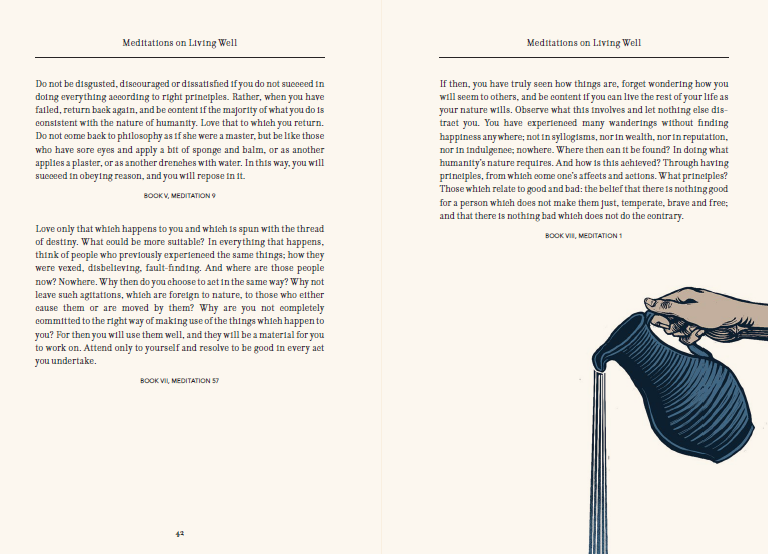 Meditations on Living Well

Do not be disgusted, discouraged or dissatisfied if you do not succeed in doing everything according to right principles. Rather, when you have failed, return back again, and be content if the majority of what you do is consistent with the nature of humanity. Love that to which you return. Do not come back to philosophy as if she were a master, but be like those who have sore eyes and apply a bit of sponge and balm, or as another applies a plaster, or as another drenches with water. In this way, you will succeed in obeying reason, and you will repose in it.

BOOK V, MEDITATION 9

Love only that which happens to you and which is spun with the thread of destiny. What could be more suitable? In everything that happens, think of people who previously experienced the same things; how they were vexed, disbelieving, fault-finding. And where are those people now? Nowhere. Why then do you choose to act in the same way? Why not leave such agitations, which are foreign to nature, to those who either cause them or are moved by them? Why are you not completely committed to the right way of making use of the things which happen to you? For then you will use them well, and they will be a material for you to work on. Attend only to yourself and resolve to be good in every act you undertake.

BOOK VII, MEDITATION 57

42

Meditations on Living Well

If then, you have truly seen how things are, forget wondering how you will seem to others, and be content if you can live the rest of your life as your nature wills. Observe what this involves and let nothing else distract you. You have experienced many wanderings without finding happiness anywhere; not in syllogisms, nor in wealth, nor in reputation, nor in indulgence; nowhere. Where then can it be found? In doing what humanity's nature requires. And how is this achieved? Through having principles, from which come one's affects and actions. What principles? Those which relate to good and bad: the belief that there is nothing good for a person which does not make them just, temperate, brave and free; and that there is nothing bad which does not do the contrary.

BOOK VIII, MEDITATION 1